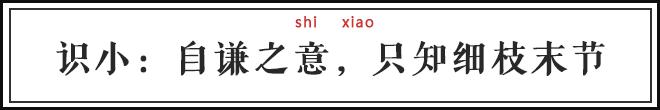 shi xiao
识小：自谦之意，只知细枝末节